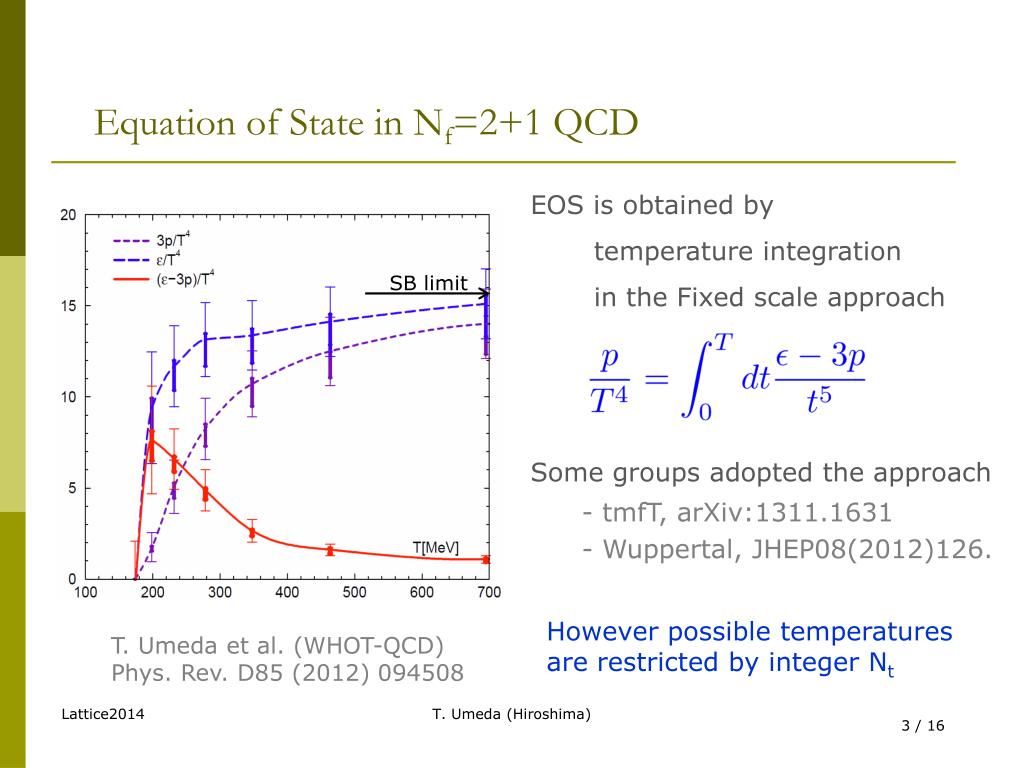 Equation of State in $N_f$=2+1 QCD

20
15
10
5
0
100 200 300 400 500 600 700

3p/$T^4$
ε/$T^4$
(ε−3p)/$T^4$

SB limit

T[MeV]

T. Umeda et al. (WHOT-QCD)
Phys. Rev. D85 (2012) 094508

EOS is obtained by

temperature integration

in the Fixed scale approach

$\frac{p}{T^4} = \int_0^T dt \frac{\epsilon - 3p}{t^5}$

Some groups adopted the approach

- tmfT, arXiv:1311.1631
- Wuppertal, JHEP08(2012)126.

However possible temperatures are restricted by integer $N_t$

Lattice2014

T. Umeda (Hiroshima)

3 / 16